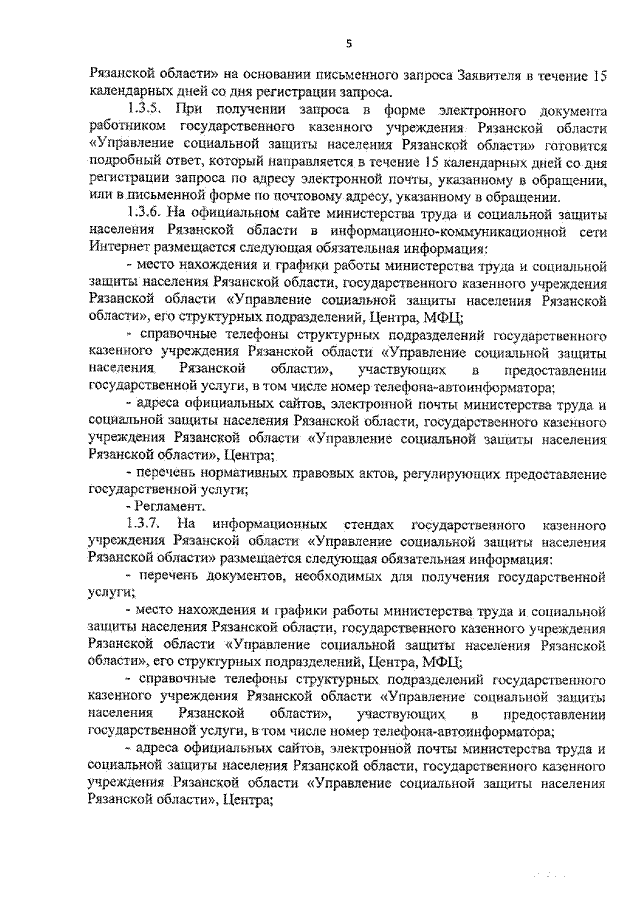 5

Рязанской области» на основании письменного запроса Заявителя в течение 15 календарных дней со дня регистрации запроса.

1.3.5. При получении запроса в форме электронного документа работником государственного казенного учреждения Рязанской области «Управление социальной защиты населения Рязанской области» готовится подробный ответ, который направляется в течение 15 календарных дней со дня регистрации запроса по адресу электронной почты, указанному в обращении, или в письменной форме по почтовому адресу, указанному в обращении.

1.3.6. На официальном сайте министерства труда и социальной защиты населения Рязанской области в информационно-коммуникационной сети Интернет размещается следующая обязательная информация:

- место нахождения и графики работы министерства труда и социальной защиты населения Рязанской области, государственного казенного учреждения Рязанской области «Управление социальной защиты населения Рязанской области», его структурных подразделений, Центра, МФЦ;

- справочные телефоны структурных подразделений государственного казенного учреждения Рязанской области «Управление социальной защиты населения Рязанской области», участвующих в предоставлении государственной услуги, в том числе номер телефона-автоинформатора;

- адреса официальных сайтов, электронной почты министерства труда и социальной защиты населения Рязанской области, государственного казенного учреждения Рязанской области «Управление социальной защиты населения Рязанской области», Центра;

- перечень нормативных правовых актов, регулирующих предоставление государственной услуги;

- Регламент.

1.3.7. На информационных стендах государственного казенного учреждения Рязанской области «Управление социальной защиты населения Рязанской области» размещается следующая обязательная информация:

- перечень документов, необходимых для получения государственной услуги;

- место нахождения и графики работы министерства труда и социальной защиты населения Рязанской области, государственного казенного учреждения Рязанской области «Управление социальной защиты населения Рязанской области», его структурных подразделений, Центра, МФЦ;

- справочные телефоны структурных подразделений государственного казенного учреждения Рязанской области «Управление социальной защиты населения Рязанской области», участвующих в предоставлении государственной услуги, в том числе номер телефона-автоинформатора;

- адреса официальных сайтов, электронной почты министерства труда и социальной защиты населения Рязанской области, государственного казенного учреждения Рязанской области «Управление социальной защиты населения Рязанской области», Центра;